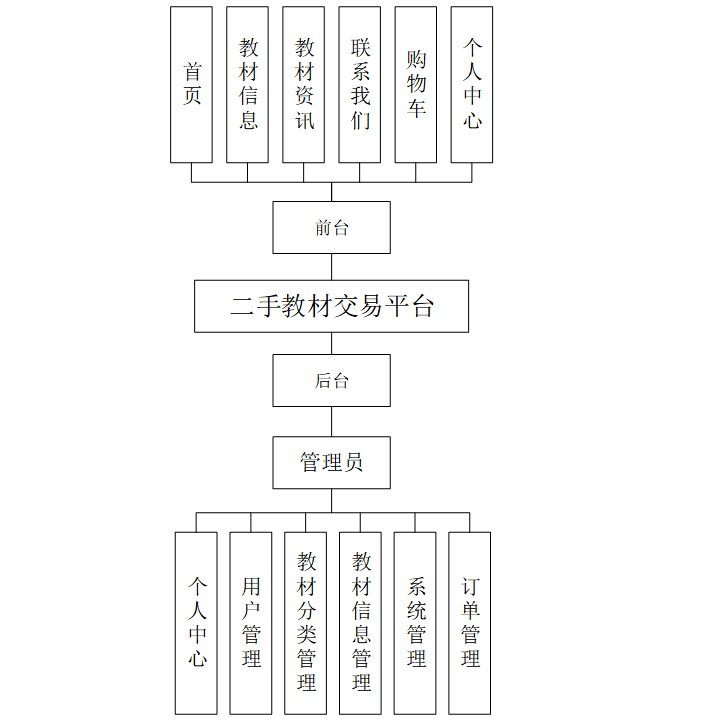 首页

教材信息

教材资讯

联系我们

购物车

个人中心

前台

二手教材交易平台

后台

管理员

个人中心

用户管理

教材分类管理

教材信息管理

系统管理

订单管理